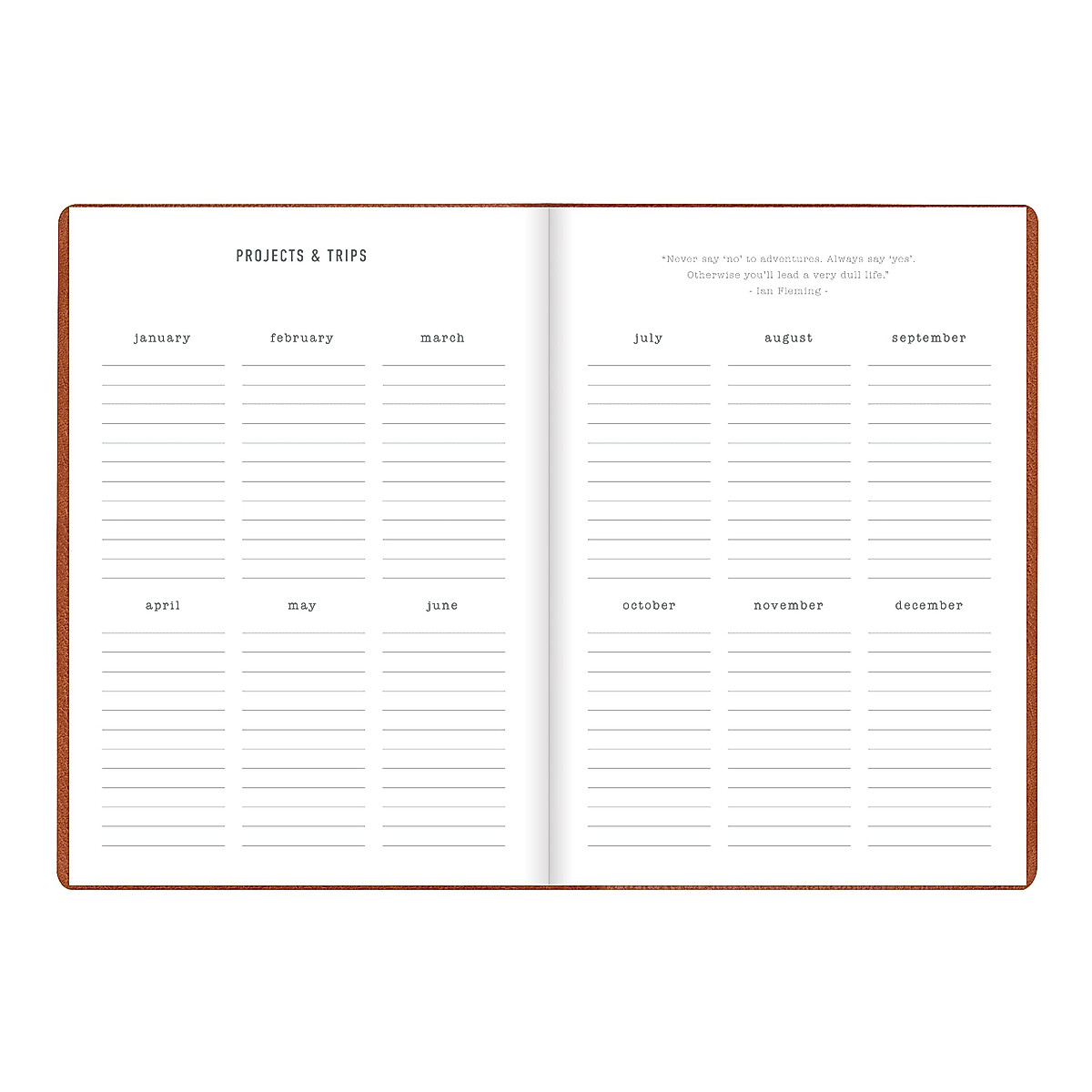 PROJECTS & TRIPS

january

february

march

april

may

june

"Never say 'no' to adventures. Always say 'yes'. Otherwise you'll lead a very dull life."
- Ian Fleming -

july

august

september

october

november

december